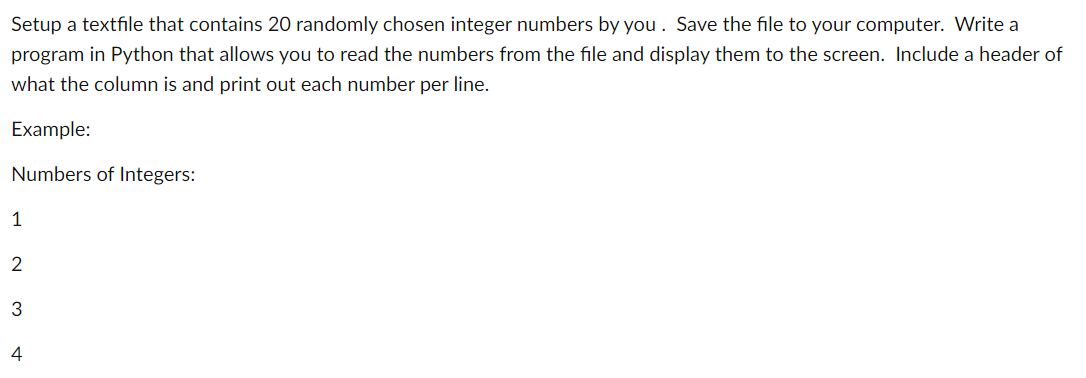 Setup a textfile that contains 20 randomly chosen integer numbers by you . Save the file to your computer. Write a program in Python that allows you to read the numbers from the file and display them to the screen. Include a header of what the column is and print out each number per line.

Example:

Numbers of Integers:

1

2

3

4